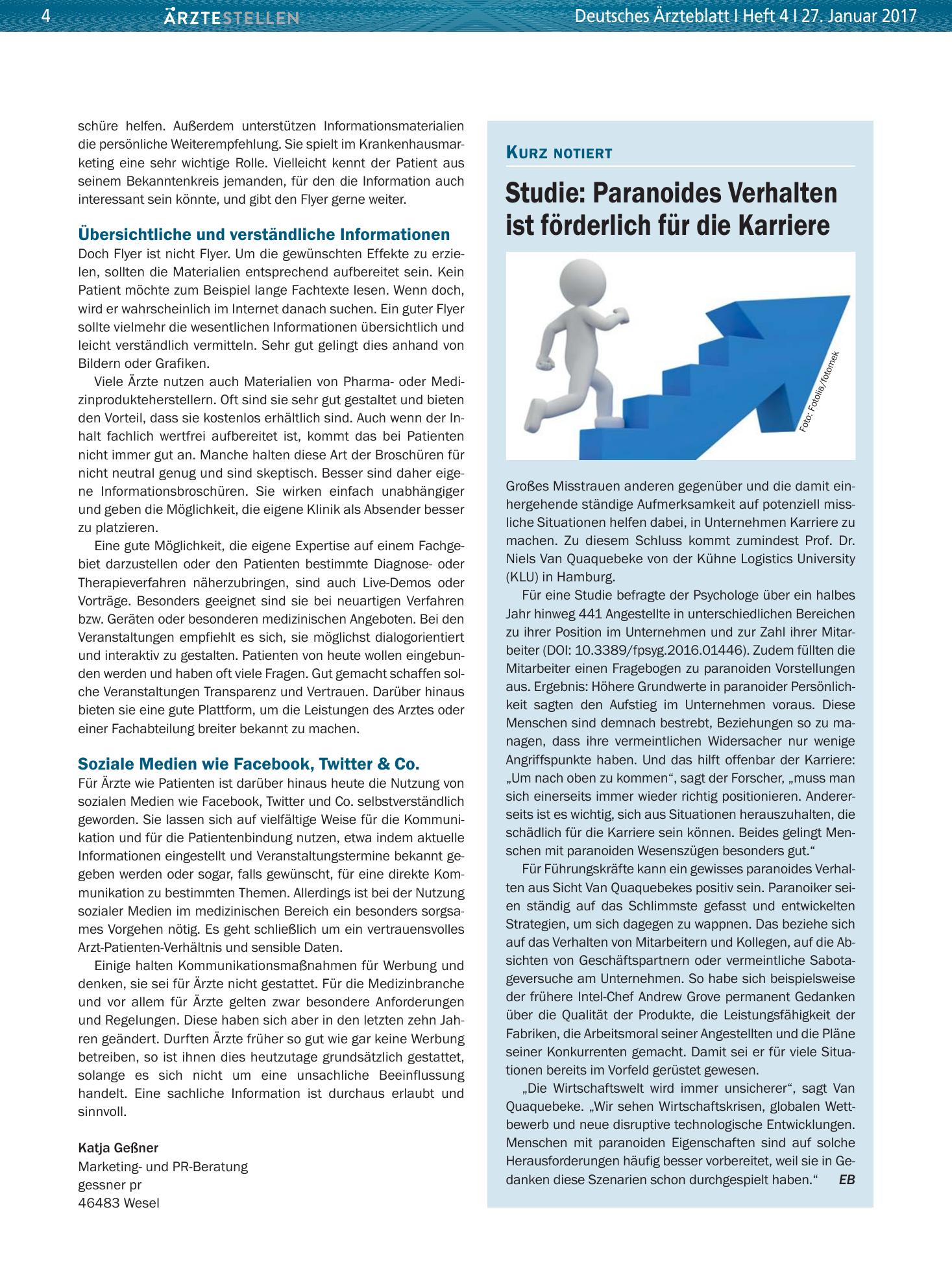 4 ÄRZTESTELLEN Deutsches Ärzteblatt I Heft 4 I 27. Januar 2017

schüre helfen. Außerdem unterstützen Informationsmaterialien die persönliche Weiterempfehlung. Sie spielt im Krankenhausmarketing eine sehr wichtige Rolle. Vielleicht kennt der Patient aus seinem Bekanntenkreis jemanden, für den die Information auch interessant sein könnte, und gibt den Flyer gerne weiter.

Übersichtliche und verständliche Informationen
Doch Flyer ist nicht Flyer. Um die gewünschten Effekte zu erzielen, sollten die Materialien entsprechend aufbereitet sein. Kein Patient möchte zum Beispiel lange Fachtexte lesen. Wenn doch, wird er wahrscheinlich im Internet danach suchen. Ein guter Flyer sollte vielmehr die wesentlichen Informationen übersichtlich und leicht verständlich vermitteln. Sehr gut gelingt dies anhand von Bildern oder Grafiken.

Viele Ärzte nutzen auch Materialien von Pharma- oder Medizinprodukteherstellern. Oft sind sie sehr gut gestaltet und bieten den Vorteil, dass sie kostenlos erhältlich sind. Auch wenn der Inhalt fachlich wertfrei aufbereitet ist, kommt das bei Patienten nicht immer gut an. Manche halten diese Art der Broschüren für nicht neutral genug und sind skeptisch. Besser sind daher eigene Informationsbroschüren. Sie wirken einfach unabhängiger und geben die Möglichkeit, die eigene Klinik als Absender besser zu platzieren.

Eine gute Möglichkeit, die eigene Expertise auf einem Fachgebiet darzustellen oder den Patienten bestimmte Diagnose- oder Therapieverfahren näherzubringen, sind auch Live-Demos oder Vorträge. Besonders geeignet sind sie bei neuartigen Verfahren bzw. Geräten oder besonderen medizinischen Angeboten. Bei den Veranstaltungen empfiehlt es sich, sie möglichst dialogorientiert und interaktiv zu gestalten. Patienten von heute wollen eingebunden werden und haben oft viele Fragen. Gut gemacht schaffen solche Veranstaltungen Transparenz und Vertrauen. Darüber hinaus bieten sie eine gute Plattform, um die Leistungen des Arztes oder einer Fachabteilung breiter bekannt zu machen.

Soziale Medien wie Facebook, Twitter & Co.
Für Ärzte wie Patienten ist darüber hinaus heute die Nutzung von sozialen Medien wie Facebook, Twitter und Co. selbstverständlich geworden. Sie lassen sich auf vielfältige Weise für die Kommunikation und für die Patientenbindung nutzen, etwa indem aktuelle Informationen eingestellt und Veranstaltungstermine bekannt gegeben werden oder sogar, falls gewünscht, für eine direkte Kommunikation zu bestimmten Themen. Allerdings ist bei der Nutzung sozialer Medien im medizinischen Bereich ein besonders sorgsames Vorgehen nötig. Es geht schließlich um ein vertrauensvolles Arzt-Patienten-Verhältnis und sensible Daten.

Einige halten Kommunikationsmaßnahmen für Werbung und denken, sie sei für Ärzte nicht gestattet. Für die Medizinbranche und vor allem für Ärzte gelten zwar besondere Anforderungen und Regelungen. Diese haben sich aber in den letzten zehn Jahren geändert. Durften Ärzte früher so gut wie gar keine Werbung betreiben, so ist ihnen dies heutzutage grundsätzlich gestattet, solange es sich nicht um eine unsachliche Beeinflussung handelt. Eine sachliche Information ist durchaus erlaubt und sinnvoll.

Katja Geßner
Marketing- und PR-Beratung
gessner pr
46483 Wesel

KURZ NOTIERT

Studie: Paranoides Verhalten ist förderlich für die Karriere

Foto: Fotolia/fotomek

Großes Misstrauen anderen gegenüber und die damit einhergehende ständige Aufmerksamkeit auf potenziell missliche Situationen helfen dabei, in Unternehmen Karriere zu machen. Zu diesem Schluss kommt zumindest Prof. Dr. Niels Van Quaquebeke von der Kühne Logistics University (KLU) in Hamburg.

Für eine Studie befragte der Psychologe über ein halbes Jahr hinweg 441 Angestellte in unterschiedlichen Bereichen zu ihrer Position im Unternehmen und zur Zahl ihrer Mitarbeiter (DOI: 10.3389/fpsyg.2016.01446). Zudem füllten die Mitarbeiter einen Fragebogen zu paranoiden Vorstellungen aus. Ergebnis: Höhere Grundwerte in paranoider Persönlichkeit sagten den Aufstieg im Unternehmen voraus. Diese Menschen sind demnach bestrebt, Beziehungen so zu managen, dass ihre vermeintlichen Widersacher nur wenige Angriffspunkte haben. Und das hilft offenbar der Karriere: „Um nach oben zu kommen“, sagt der Forscher, „muss man sich einerseits immer wieder richtig positionieren. Andererseits ist es wichtig, sich aus Situationen herauszuhalten, die schädlich für die Karriere sein können. Beides gelingt Menschen mit paranoiden Wesenszügen besonders gut.“

Für Führungskräfte kann ein gewisses paranoides Verhalten aus Sicht Van Quaquebekes positiv sein. Paranoiker seien ständig auf das Schlimmste gefasst und entwickelten Strategien, um sich dagegen zu wappnen. Das beziehe sich auf das Verhalten von Mitarbeitern und Kollegen, auf die Absichten von Geschäftspartnern oder vermeintliche Sabotageversuche am Unternehmen. So habe sich beispielsweise der frühere Intel-Chef Andrew Grove permanent Gedanken über die Qualität der Produkte, die Leistungsfähigkeit der Fabriken, die Arbeitsmoral seiner Angestellten und die Pläne seiner Konkurrenten gemacht. Damit sei er für viele Situationen bereits im Vorfeld gerüstet gewesen.

„Die Wirtschaftswelt wird immer unsicherer“, sagt Van Quaquebeke. „Wir sehen Wirtschaftskrisen, globalen Wettbewerb und neue disruptive technologische Entwicklungen. Menschen mit paranoiden Eigenschaften sind auf solche Herausforderungen häufig besser vorbereitet, weil sie in Gedanken diese Szenarien schon durchgespielt haben.“ EB